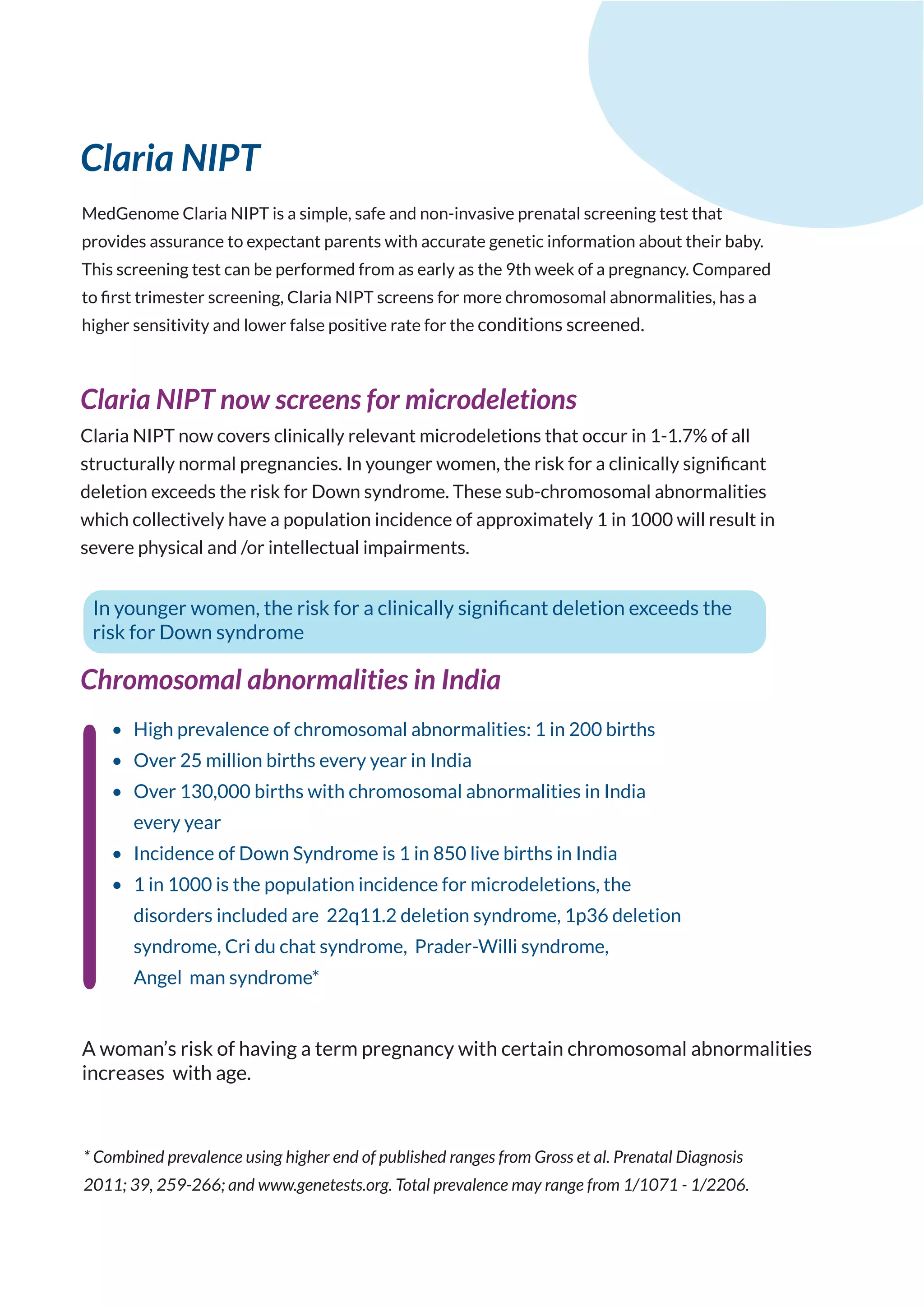 Claria NIPT

MedGenome Claria NIPT is a simple, safe and non-invasive prenatal screening test that provides assurance to expectant parents with accurate genetic information about their baby. This screening test can be performed from as early as the 9th week of a pregnancy. Compared to first trimester screening, Claria NIPT screens for more chromosomal abnormalities, has a higher sensitivity and lower false positive rate for the conditions screened.

Claria NIPT now screens for microdeletions

Claria NIPT now covers clinically relevant microdeletions that occur in 1-1.7% of all structurally normal pregnancies. In younger women, the risk for a clinically significant deletion exceeds the risk for Down syndrome. These sub-chromosomal abnormalities which collectively have a population incidence of approximately 1 in 1000 will result in severe physical and /or intellectual impairments.

In younger women, the risk for a clinically significant deletion exceeds the risk for Down syndrome

Chromosomal abnormalities in India

• High prevalence of chromosomal abnormalities: 1 in 200 births
• Over 25 million births every year in India
• Over 130,000 births with chromosomal abnormalities in India every year
• Incidence of Down Syndrome is 1 in 850 live births in India
• 1 in 1000 is the population incidence for microdeletions, the disorders included are 22q11.2 deletion syndrome, 1p36 deletion syndrome, Cri du chat syndrome, Prader-Willi syndrome, Angel man syndrome*

A woman's risk of having a term pregnancy with certain chromosomal abnormalities increases with age.

* Combined prevalence using higher end of published ranges from Gross et al. Prenatal Diagnosis 2011; 39, 259-266; and www.genetests.org. Total prevalence may range from 1/1071 - 1/2206.